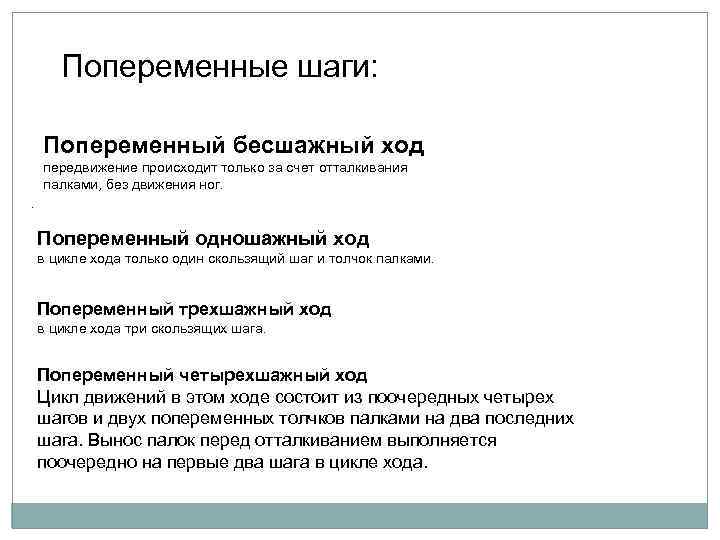 Попеременные шаги:

Попеременный бесшажный ход
передвижение происходит только за счет отталкивания палками, без движения ног.

.

Попеременный одношажный ход
в цикле хода только один скользящий шаг и толчок палками.

Попеременный трехшажный ход
в цикле хода три скользящих шага.

Попеременный четырехшажный ход
Цикл движений в этом ходе состоит из поочередных четырех шагов и двух попеременных толчков палками на два последних шага. Вынос палок перед отталкиванием выполняется поочередно на первые два шага в цикле хода.